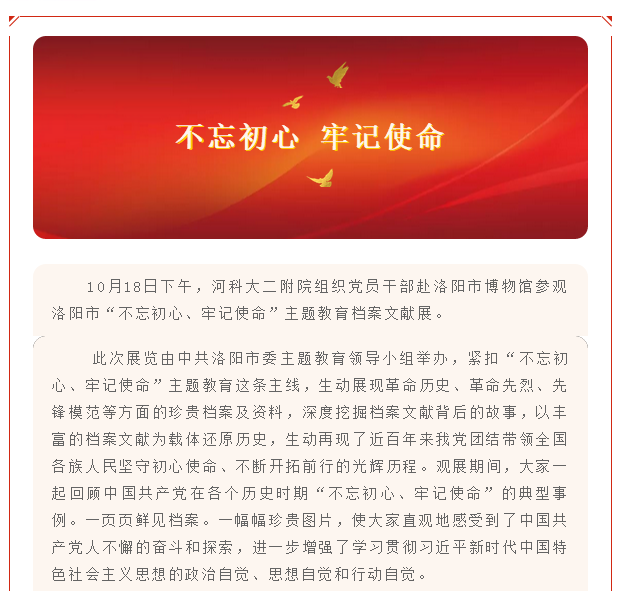 不忘初心 牢记使命

10月18日下午，河科大二附院组织党员干部赴洛阳市博物馆参观洛阳市“不忘初心、牢记使命”主题教育档案文献展。

此次展览由中共洛阳市委主题教育领导小组举办，紧扣“不忘初心、牢记使命”主题教育这条主线，生动展现革命历史、革命先烈、先锋模范等方面的珍贵档案及资料，深度挖掘档案文献背后的故事，以丰富的档案文献为载体还原历史，生动再现了近百年来我党团结带领全国各族人民坚守初心使命、不断开拓前行的光辉历程。观展期间，大家一起回顾中国共产党在各个历史时期“不忘初心、牢记使命”的典型事例。一页页鲜见档案。一幅幅珍贵图片，使大家直观地感受到了中国共产党人不懈的奋斗和探索，进一步增强了学习贯彻习近平新时代中国特色社会主义思想的政治自觉、思想自觉和行动自觉。